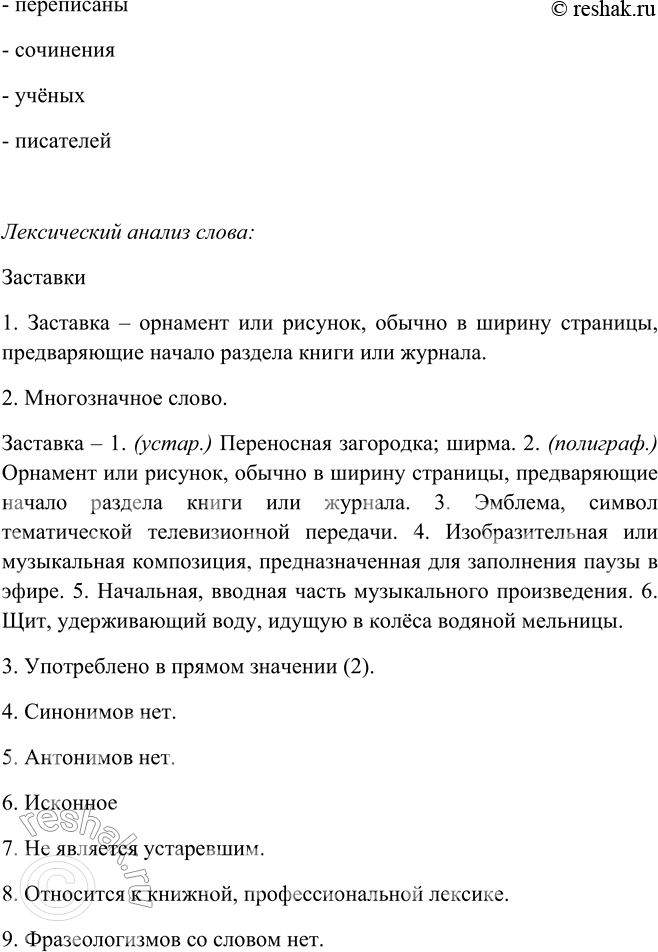 - переписаны

© reshak.ru

- сочинения

- учёных

- писателей

Лексический анализ слова:

Заставки

1. Заставка – орнамент или рисунок, обычно в ширину страницы, предваряющие начало раздела книги или журнала.

2. Многозначное слово.

Заставка – 1. (устар.) Переносная загородка; ширма. 2. (полиграф.) Орнамент или рисунок, обычно в ширину страницы, предваряющие начало раздела книги или журнала. 3. Эмблема, символ тематической телевизионной передачи. 4. Изобразительная или музыкальная композиция, предназначенная для заполнения паузы в эфире. 5. Начальная, вводная часть музыкального произведения. 6. Щит, удерживающий воду, идущую в колёса водяной мельницы.

3. Употреблено в прямом значении (2).

4. Синонимов нет.

5. Антонимов нет.

6. Исконное

7. Не является устаревшим.

8. Относится к книжной, профессиональной лексике.

9. Фразеологизмов со словом нет.

© reshak.ru